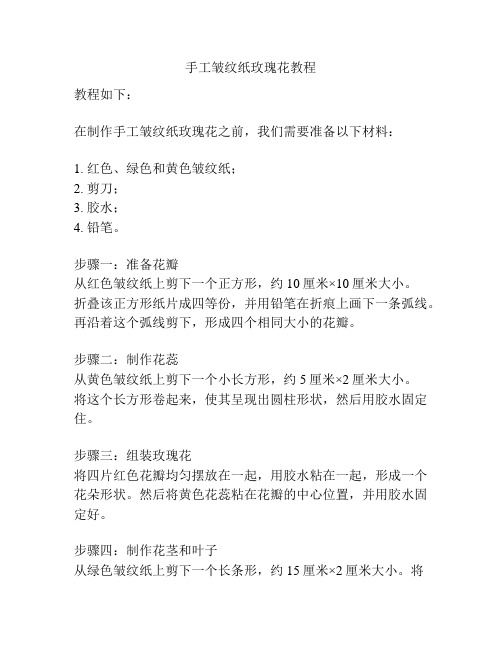 手工皱纹纸玫瑰花教程

教程如下：

在制作手工皱纹纸玫瑰花之前，我们需要准备以下材料：

1. 红色、绿色和黄色皱纹纸；
2. 剪刀；
3. 胶水；
4. 铅笔。

步骤一：准备花瓣
从红色皱纹纸上剪下一个正方形，约 10 厘米×10 厘米大小。
折叠该正方形纸片成四等份，并用铅笔在折痕上画下一条弧线。
再沿着这个弧线剪下，形成四个相同大小的花瓣。

步骤二：制作花蕊
从黄色皱纹纸上剪下一个小长方形，约 5 厘米×2 厘米大小。
将这个长方形卷起来，使其呈现出圆柱形状，然后用胶水固定住。

步骤三：组装玫瑰花
将四片红色花瓣均匀摆放在一起，用胶水粘在一起，形成一个花朵形状。然后将黄色花蕊粘在花瓣的中心位置，并用胶水固定好。

步骤四：制作花茎和叶子
从绿色皱纹纸上剪下一个长条形，约 15 厘米×2 厘米大小。将